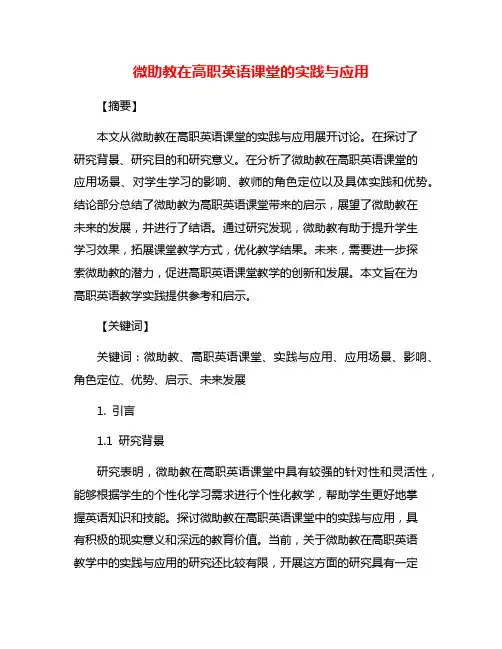 微助教在高职英语课堂的实践与应用

【摘要】

本文从微助教在高职英语课堂的实践与应用展开讨论。在探讨了研究背景、研究目的和研究意义。在分析了微助教在高职英语课堂的应用场景、对学生学习的影响、教师的角色定位以及具体实践和优势。结论部分总结了微助教为高职英语课堂带来的启示，展望了微助教在未来的发展，并进行了结语。通过研究发现，微助教有助于提升学生学习效果，拓展课堂教学方式，优化教学结果。未来，需要进一步探索微助教的潜力，促进高职英语课堂教学的创新和发展。本文旨在为高职英语教学实践提供参考和启示。

【关键词】

关键词：微助教、高职英语课堂、实践与应用、应用场景、影响、角色定位、优势、启示、未来发展

1. 引言

1.1 研究背景

研究表明，微助教在高职英语课堂中具有较强的针对性和灵活性，能够根据学生的个性化学习需求进行个性化教学，帮助学生更好地掌握英语知识和技能。探讨微助教在高职英语课堂中的实践与应用，具有积极的现实意义和深远的教育价值。当前，关于微助教在高职英语教学中的实践与应用的研究还比较有限，开展这方面的研究具有一定